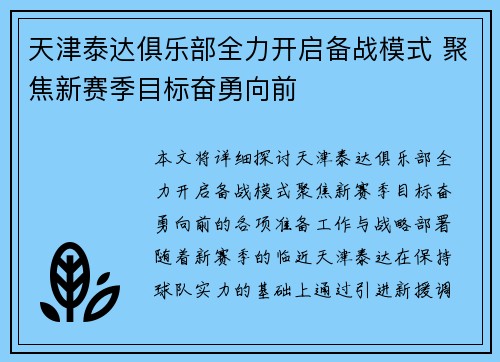 天津泰达俱乐部全力开启备战模式 聚焦新赛季目标奋勇向前

本文将详细探讨天津泰达俱乐部全力开启备战模式聚焦新赛季目标奋勇向前的各项准备工作与战略部署随着新赛季的临近天津泰达在保持球队实力的基础上通过引进新援调